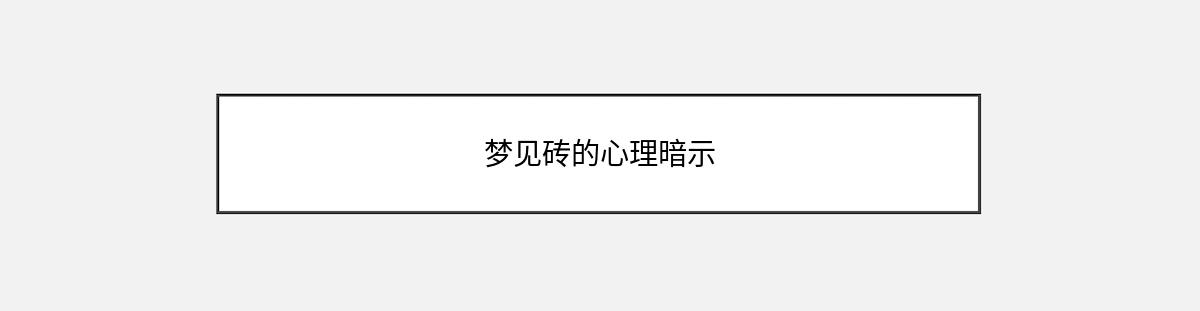 梦见砖的心理暗示